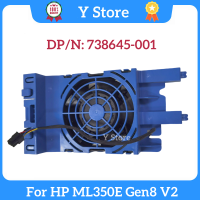 Y Store

DP/N: 738645-001

Y Store

For HP ML350E Gen8 V2